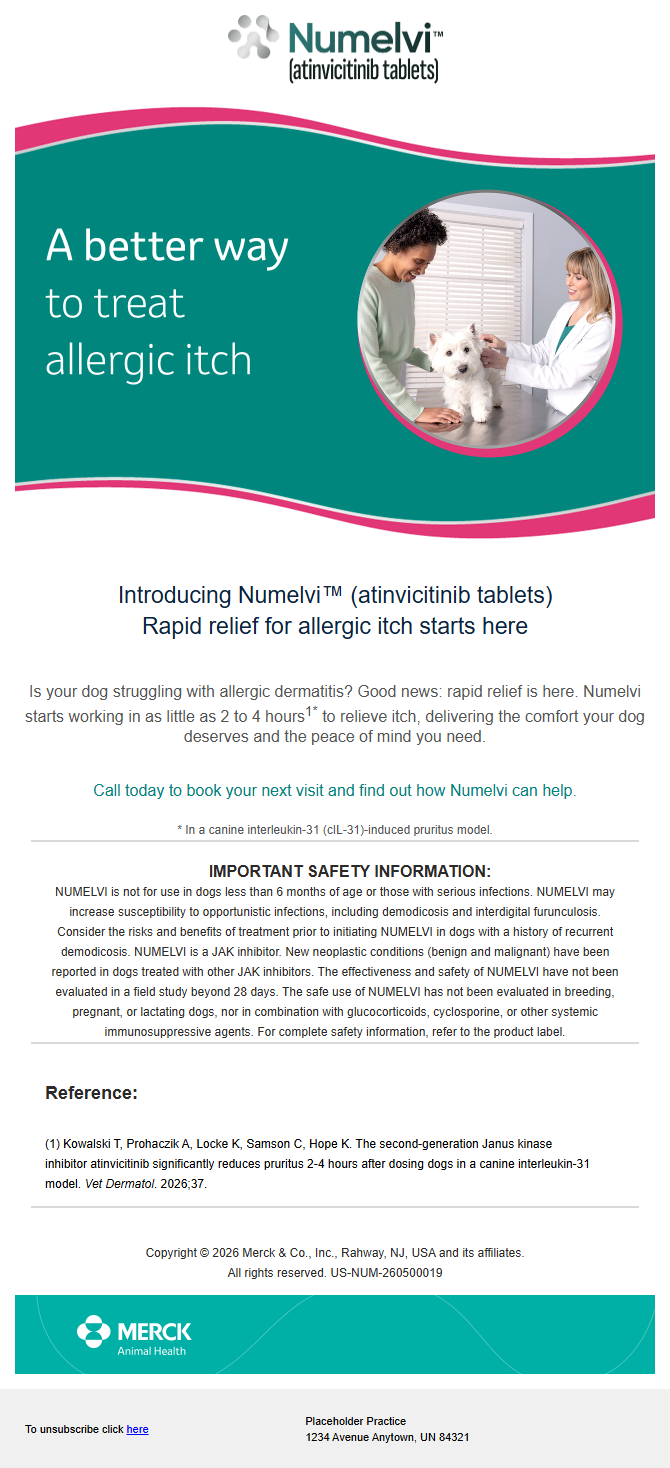 Numelvi™
(atinvicitinib tablets)

A better way to treat allergic itch

Introducing Numelvi™ (atinvicitinib tablets)
Rapid relief for allergic itch starts here

Is your dog struggling with allergic dermatitis? Good news: rapid relief is here. Numelvi starts working in as little as 2 to 4 hours$^{1*}$ to relieve itch, delivering the comfort your dog deserves and the peace of mind you need.

Call today to book your next visit and find out how Numelvi can help.

* In a canine interleukin-31 (cIL-31)-induced pruritus model.

IMPORTANT SAFETY INFORMATION:
NUMELVI is not for use in dogs less than 6 months of age or those with serious infections. NUMELVI may increase susceptibility to opportunistic infections, including demodicosis and interdigital furunculosis. Consider the risks and benefits of treatment prior to initiating NUMELVI in dogs with a history of recurrent demodicosis. NUMELVI is a JAK inhibitor. New neoplastic conditions (benign and malignant) have been reported in dogs treated with other JAK inhibitors. The effectiveness and safety of NUMELVI have not been evaluated in a field study beyond 28 days. The safe use of NUMELVI has not been evaluated in breeding, pregnant, or lactating dogs, nor in combination with glucocorticoids, cyclosporine, or other systemic immunosuppressive agents. For complete safety information, refer to the product label.

Reference:

(1) Kowalski T, Prohaczik A, Locke K, Samson C, Hope K. The second-generation Janus kinase inhibitor atinvicitinib significantly reduces pruritus 2-4 hours after dosing dogs in a canine interleukin-31 model. Vet Dermatol. 2026;37.

Copyright © 2026 Merck & Co., Inc., Rahway, NJ, USA and its affiliates.
All rights reserved. US-NUM-260500019

MERCK
Animal Health

To unsubscribe click here

Placeholder Practice
1234 Avenue Anytown, UN 84321